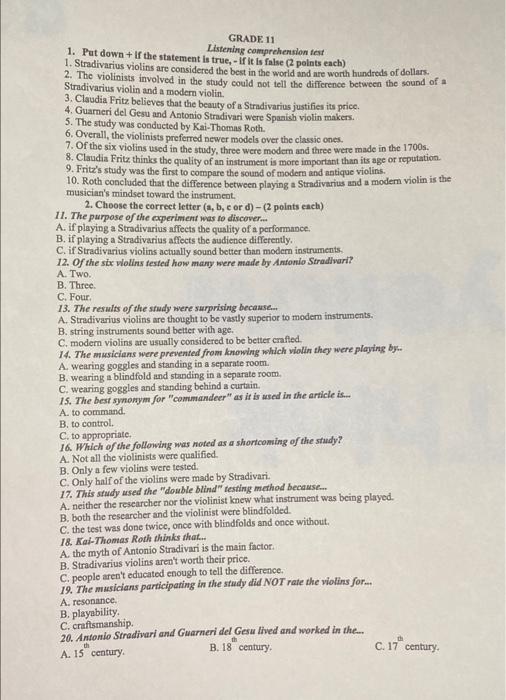 GRADE 11
Listening comprehension test

1. Put down + if the statement is true, - if it is false (2 points each)
1. Stradivarius violins are considered the best in the world and are worth hundreds of dollars.
2. The violinists involved in the study could not tell the difference between the sound of a Stradivarius violin and a modern violin.
3. Claudia Fritz believes that the beauty of a Stradivarius justifies its price.
4. Guarneri del Gesu and Antonio Stradivari were Spanish violin makers.
5. The study was conducted by Kai-Thomas Roth.
6. Overall, the violinists preferred newer models over the classic ones.
7. Of the six violins used in the study, three were modern and three were made in the 1700s.
8. Claudia Fritz thinks the quality of an instrument is more important than its age or reputation.
9. Fritz's study was the first to compare the sound of modern and antique violins.
10. Roth concluded that the difference between playing a Stradivarius and a modern violin is the musician's mindset toward the instrument.

2. Choose the correct letter (a, b, c or d) – (2 points each)
11. The purpose of the experiment was to discover...
A. if playing a Stradivarius affects the quality of a performance.
B. if playing a Stradivarius affects the audience differently.
C. if Stradivarius violins actually sound better than modern instruments.
12. Of the six violins tested how many were made by Antonio Stradivari?
A. Two.
B. Three.
C. Four.
13. The results of the study were surprising because...
A. Stradivarius violins are thought to be vastly superior to modern instruments.
B. string instruments sound better with age.
C. modern violins are usually considered to be better crafted.
14. The musicians were prevented from knowing which violin they were playing by..
A. wearing goggles and standing in a separate room.
B. wearing a blindfold and standing in a separate room.
C. wearing goggles and standing behind a curtain.
15. The best synonym for "commandeer" as it is used in the article is...
A. to command.
B. to control.
C. to appropriate.
16. Which of the following was noted as a shortcoming of the study?
A. Not all the violinists were qualified.
B. Only a few violins were tested.
C. Only half of the violins were made by Stradivari.
17. This study used the "double blind" testing method because...
A. neither the researcher nor the violinist knew what instrument was being played.
B. both the researcher and the violinist were blindfolded.
C. the test was done twice, once with blindfolds and once without.
18. Kai-Thomas Roth thinks that...
A. the myth of Antonio Stradivari is the main factor.
B. Stradivarius violins aren't worth their price.
C. people aren't educated enough to tell the difference.
19. The musicians participating in the study did NOT rate the violins for...
A. resonance.
B. playability.
C. craftsmanship.
20. Antonio Stradivari and Guarneri del Gesu lived and worked in the...
A. $15^{th}$ century.
B. $18^{th}$ century.
C. $17^{th}$ century.